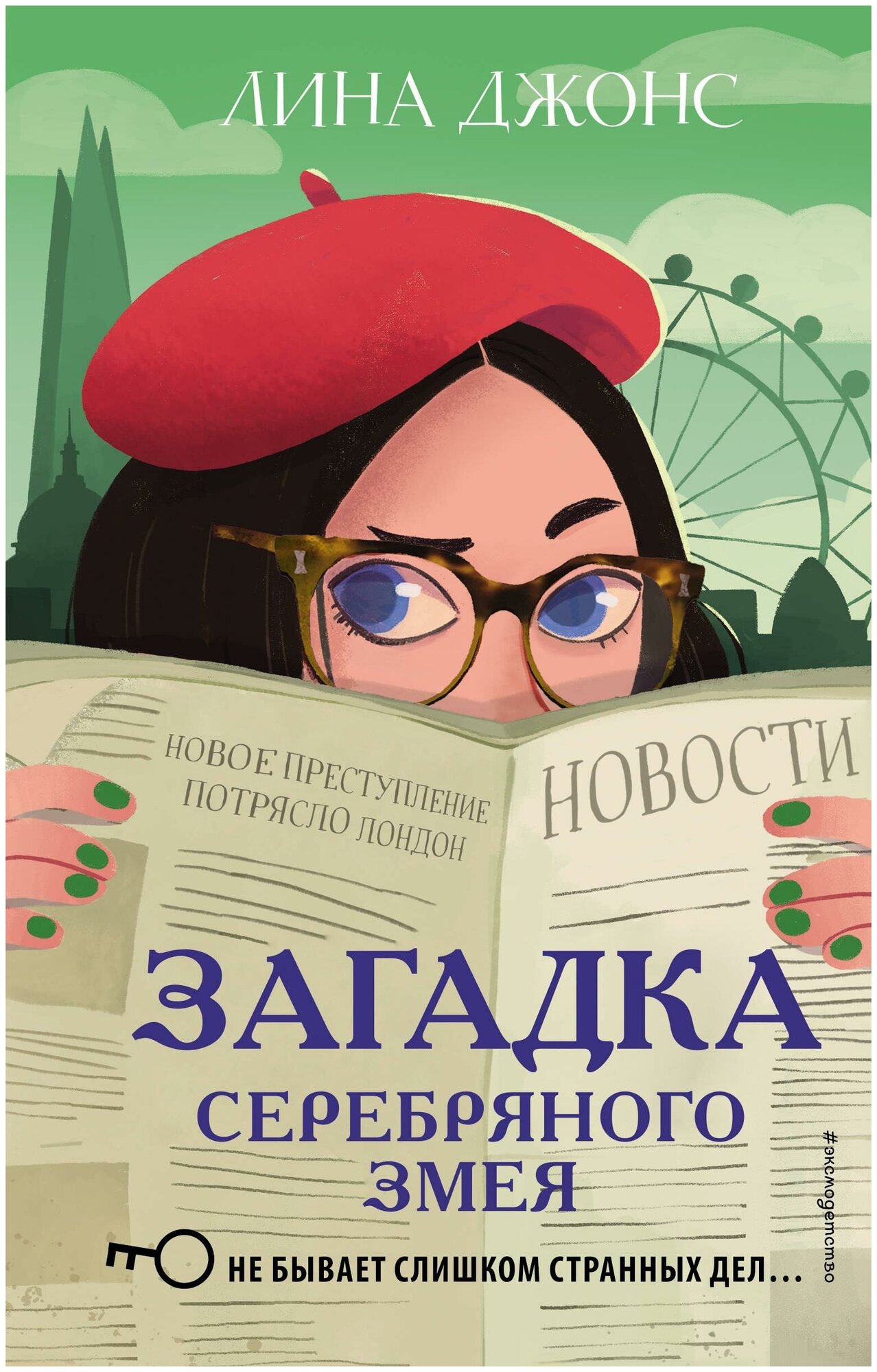 ЛИНА ДЖОНС

НОВОЕ ПРЕСТУПЛЕНИЕ ПОТРЯСЛО ЛОНДОН

НОВОСТИ

ЗАГАДКА СЕРЕБРЯНОГО ЗМЕЯ

НЕ БЫВАЕТ СЛИШКОМ СТРАННЫХ ДЕЛ...

#эксмодетство